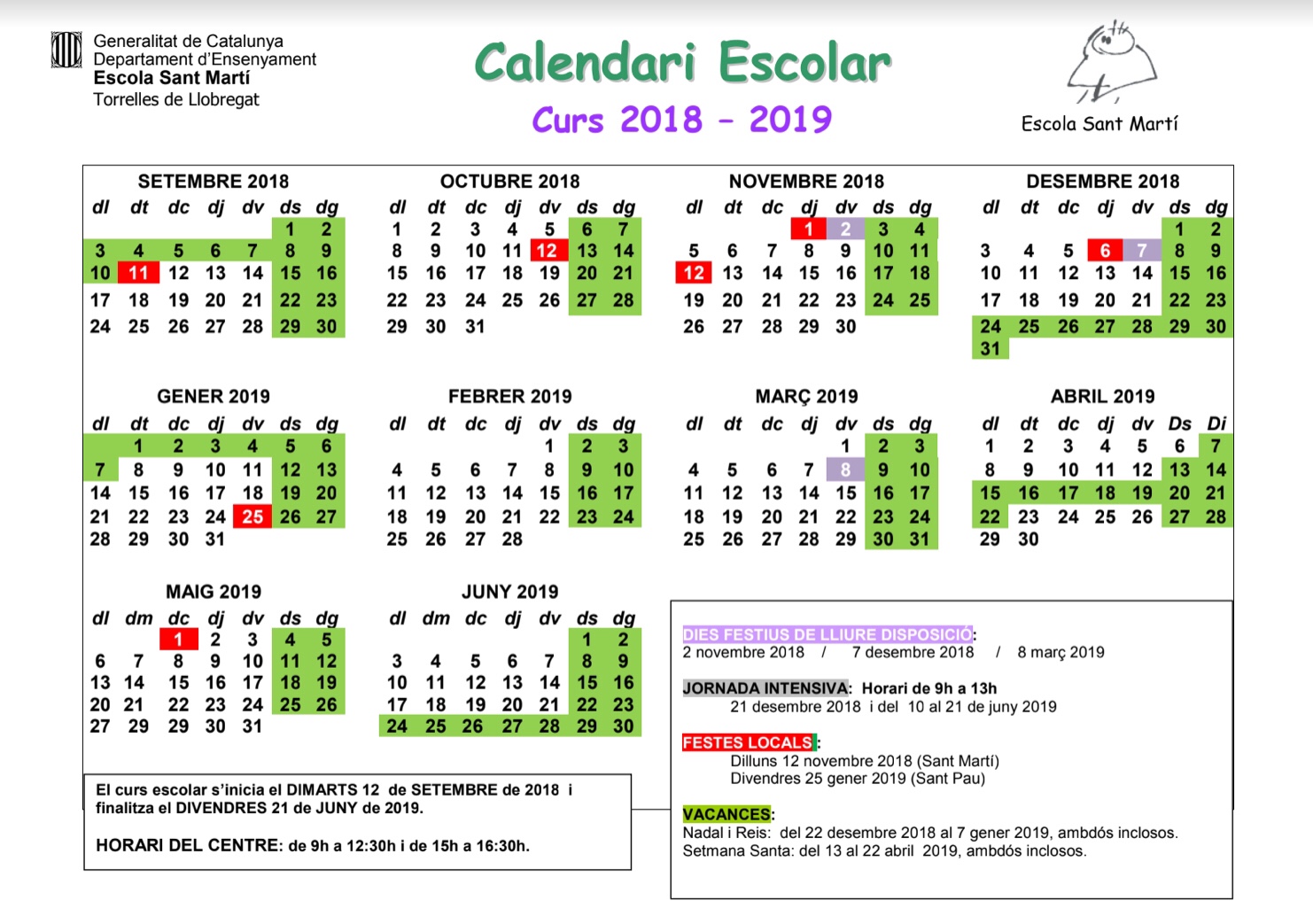 Generalitat de Catalunya
Departament d'Ensenyament
Escola Sant Martí
Torrelles de Llobregat

Calendari Escolar
Curs 2018 – 2019

Escola Sant Martí

SETEMBRE 2018

| dl | dt | dc | dj | dv | ds | dg |
|---|---|---|---|---|---|---|
| | | | | | 1 | 2 |
| 3 | 4 | 5 | 6 | 7 | 8 | 9 |
| 10 | 11 | 12 | 13 | 14 | 15 | 16 |
| 17 | 18 | 19 | 20 | 21 | 22 | 23 |
| 24 | 25 | 26 | 27 | 28 | 29 | 30 |

OCTUBRE 2018

| dl | dt | dc | dj | dv | ds | dg |
|---|---|---|---|---|---|---|
| 1 | 2 | 3 | 4 | 5 | 6 | 7 |
| 8 | 9 | 10 | 11 | 12 | 13 | 14 |
| 15 | 16 | 17 | 18 | 19 | 20 | 21 |
| 22 | 23 | 24 | 25 | 26 | 27 | 28 |
| 29 | 30 | 31 | | | | |

NOVEMBRE 2018

| dl | dt | dc | dj | dv | ds | dg |
|---|---|---|---|---|---|---|
| | | | 1 | 2 | 3 | 4 |
| 5 | 6 | 7 | 8 | 9 | 10 | 11 |
| 12 | 13 | 14 | 15 | 16 | 17 | 18 |
| 19 | 20 | 21 | 22 | 23 | 24 | 25 |
| 26 | 27 | 28 | 29 | 30 | | |

DESEMBRE 2018

| dl | dt | dc | dj | dv | ds | dg |
|---|---|---|---|---|---|---|
| | | | | | 1 | 2 |
| 3 | 4 | 5 | 6 | 7 | 8 | 9 |
| 10 | 11 | 12 | 13 | 14 | 15 | 16 |
| 17 | 18 | 19 | 20 | 21 | 22 | 23 |
| 24 | 25 | 26 | 27 | 28 | 29 | 30 |
| 31 | | | | | | |

GENER 2019

| dl | dt | dc | dj | dv | ds | dg |
|---|---|---|---|---|---|---|
| | 1 | 2 | 3 | 4 | 5 | 6 |
| 7 | 8 | 9 | 10 | 11 | 12 | 13 |
| 14 | 15 | 16 | 17 | 18 | 19 | 20 |
| 21 | 22 | 23 | 24 | 25 | 26 | 27 |
| 28 | 29 | 30 | 31 | | | |

FEBRER 2019

| dl | dt | dc | dj | dv | ds | dg |
|---|---|---|---|---|---|---|
| | | | | 1 | 2 | 3 |
| 4 | 5 | 6 | 7 | 8 | 9 | 10 |
| 11 | 12 | 13 | 14 | 15 | 16 | 17 |
| 18 | 19 | 20 | 21 | 22 | 23 | 24 |
| 25 | 26 | 27 | 28 | | | |

MARÇ 2019

| dl | dt | dc | dj | dv | ds | dg |
|---|---|---|---|---|---|---|
| | | | | 1 | 2 | 3 |
| 4 | 5 | 6 | 7 | 8 | 9 | 10 |
| 11 | 12 | 13 | 14 | 15 | 16 | 17 |
| 18 | 19 | 20 | 21 | 22 | 23 | 24 |
| 25 | 26 | 27 | 28 | 29 | 30 | 31 |

ABRIL 2019

| dl | dt | dc | dj | dv | Ds | Di |
|---|---|---|---|---|---|---|
| 1 | 2 | 3 | 4 | 5 | 6 | 7 |
| 8 | 9 | 10 | 11 | 12 | 13 | 14 |
| 15 | 16 | 17 | 18 | 19 | 20 | 21 |
| 22 | 23 | 24 | 25 | 26 | 27 | 28 |
| 29 | 30 | | | | | |

MAIG 2019

| dl | dm | dc | dj | dv | ds | dg |
|---|---|---|---|---|---|---|
| | | 1 | 2 | 3 | 4 | 5 |
| 6 | 7 | 8 | 9 | 10 | 11 | 12 |
| 13 | 14 | 15 | 16 | 17 | 18 | 19 |
| 20 | 21 | 22 | 23 | 24 | 25 | 26 |
| 27 | 29 | 29 | 30 | 31 | | |

JUNY 2019

| dl | dm | dc | dj | dv | ds | dg |
|---|---|---|---|---|---|---|
| | | | | | 1 | 2 |
| 3 | 4 | 5 | 6 | 7 | 8 | 9 |
| 10 | 11 | 12 | 13 | 14 | 15 | 16 |
| 17 | 18 | 19 | 20 | 21 | 22 | 23 |
| 24 | 25 | 26 | 27 | 28 | 29 | 30 |

El curs escolar s'inicia el DIMARTS 12 de SETEMBRE de 2018 i finalitza el DIVENDRES 21 de JUNY de 2019.

HORARI DEL CENTRE: de 9h a 12:30h i de 15h a 16:30h.

DIES FESTIUS DE LLIURE DISPOSICIÓ:
2 novembre 2018 / 7 desembre 2018 / 8 març 2019

JORNADA INTENSIVA: Horari de 9h a 13h
21 desembre 2018 i del 10 al 21 de juny 2019

FESTES LOCALS:
Dilluns 12 novembre 2018 (Sant Martí)
Divendres 25 gener 2019 (Sant Pau)

VACANCES:
Nadal i Reis: del 22 desembre 2018 al 7 gener 2019, ambdós inclosos.
Setmana Santa: del 13 al 22 abril 2019, ambdós inclosos.